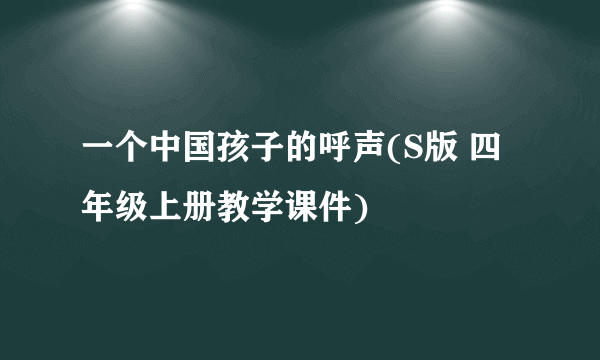 一个中国孩子的呼声(S版 四年级上册教学课件)